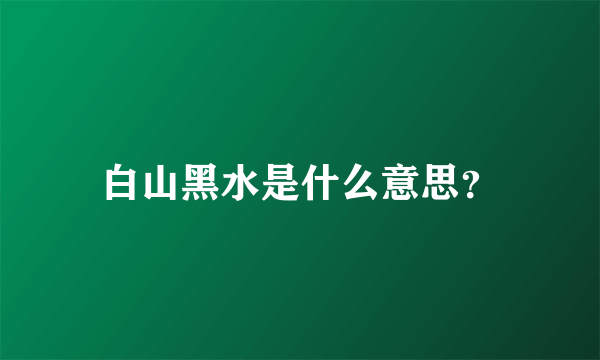 白山黑水是什么意思?